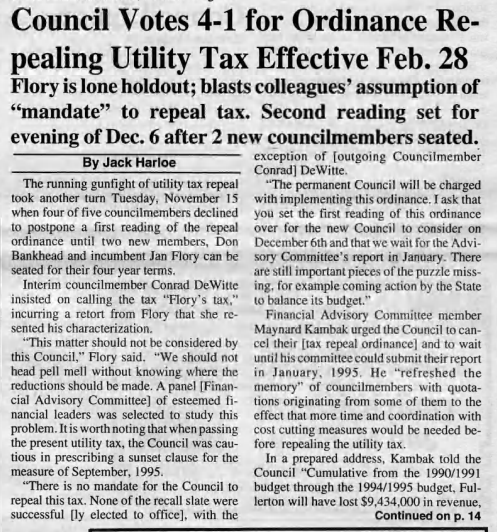 Council Votes 4-1 for Ordinance Repealing Utility Tax Effective Feb. 28

Flory is lone holdout; blasts colleagues' assumption of "mandate" to repeal tax. Second reading set for evening of Dec. 6 after 2 new councilmembers seated.

By Jack Harloe

The running gunfight of utility tax repeal took another turn Tuesday, November 15 when four of five councilmembers declined to postpone a first reading of the repeal ordinance until two new members, Don Bankhead and incumbent Jan Flory can be seated for their four year terms.

Interim councilmember Conrad DeWitte insisted on calling the tax "Flory's tax," incurring a retort from Flory that she resented his characterization.

"This matter should not be considered by this Council," Flory said. "We should not head pell mell without knowing where the reductions should be made. A panel [Financial Advisory Committee] of esteemed financial leaders was selected to study this problem. It is worth noting that when passing the present utility tax, the Council was cautious in prescribing a sunset clause for the measure of September, 1995.

"There is no mandate for the Council to repeal this tax. None of the recall slate were successful [ly elected to office], with the exception of [outgoing Councilmember Conrad] DeWitte.

"The permanent Council will be charged with implementing this ordinance. I ask that you set the first reading of this ordinance over for the new Council to consider on December 6th and that we wait for the Advisory Committee's report in January. There are still important pieces of the puzzle missing, for example coming action by the State to balance its budget."

Financial Advisory Committee member Maynard Kambak urged the Council to cancel their [tax repeal ordinance] and to wait until his committee could submit their report in January, 1995. He "refreshed the memory" of councilmembers with quotations originating from some of them to the effect that more time and coordination with cost cutting measures would be needed before repealing the utility tax.

In a prepared address, Kambak told the Council "Cumulative from the 1990/1991 budget through the 1994/1995 budget, Fullerton will have lost $9,434,000 in revenue,

Continued on p. 14